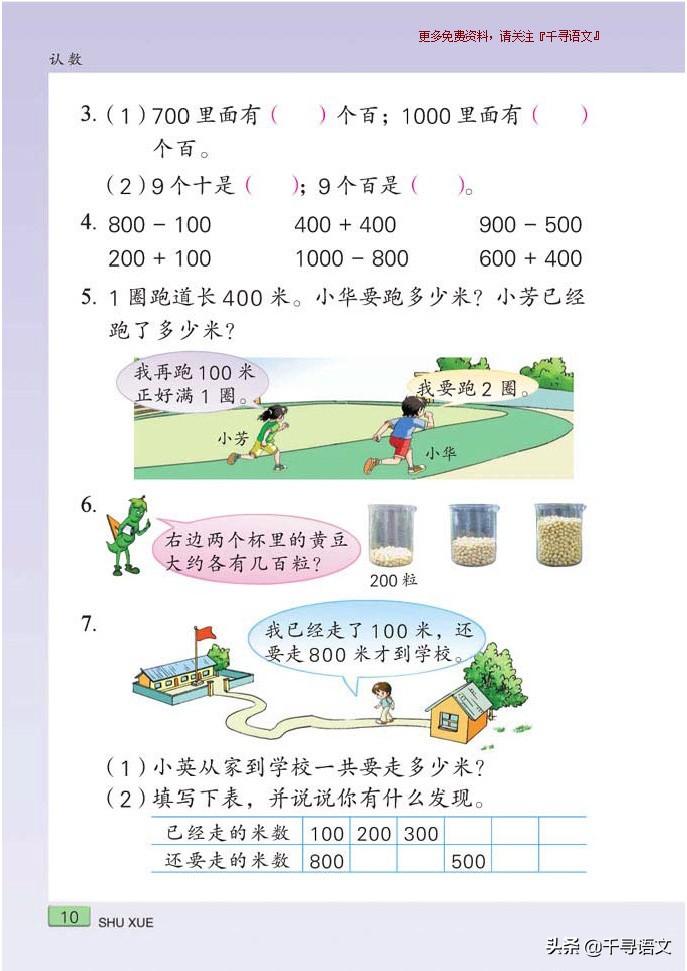 更多免费资料，请关注『千寻语文』

认数

3.（1）700 里面有（　　）个百；1000 里面有（　　）个百。

（2）9 个十是（　　）；9 个百是（　　）。

4. 800 − 100　　400 + 400　　900 − 500
200 + 100　　1000 − 800　　600 + 400

5. 1 圈跑道长 400 米。小华要跑多少米？小芳已经跑了多少米？

我再跑 100 米正好满 1 圈。

我要跑 2 圈。

小芳

小华

6.

右边两个杯里的黄豆大约各有几百粒？

200 粒

7.

我已经走了 100 米，还要走 800 米才到学校。

（1）小英从家到学校一共要走多少米？

（2）填写下表，并说说你有什么发现。

| 已经走的米数 | 100 | 200 | 300 | | | |
|---|---|---|---|---|---|---|
| 还要走的米数 | 800 | | | 500 | | |

10 SHU XUE

头条 @千寻语文